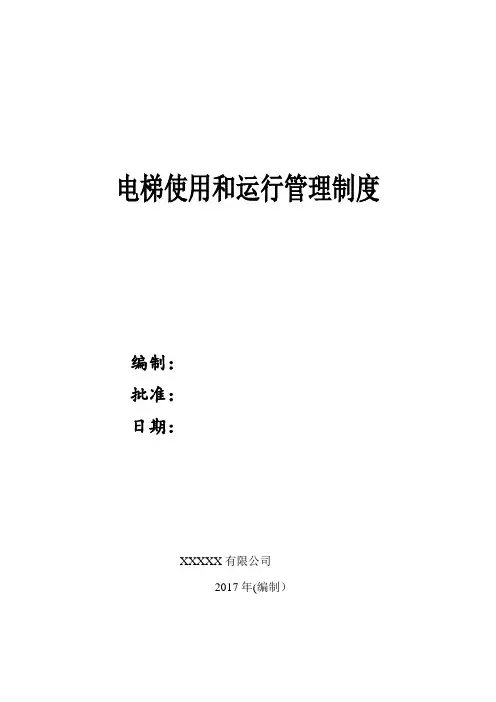 电梯使用和运行管理制度

编制：
批准：
日期：

XXXXX有限公司
2017年(编制）